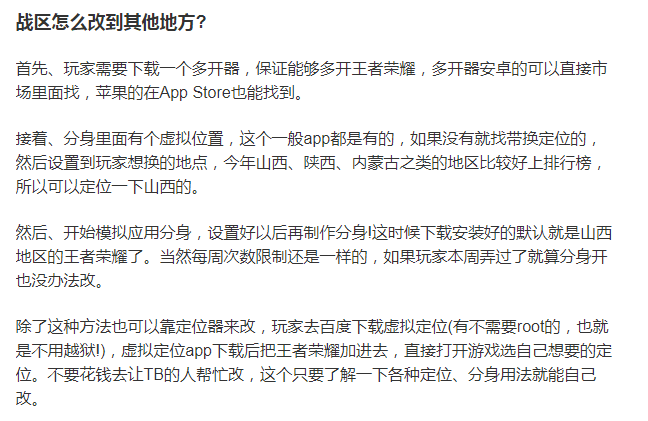 战区怎么改到其他地方?

首先、玩家需要下载一个多开器，保证能够多开王者荣耀，多开器安卓的可以直接市场里面找，苹果的在App Store也能找到。

接着、分身里面有个虚拟位置，这个一般app都是有的，如果没有就找带换定位的，然后设置到玩家想换的地点，今年山西、陕西、内蒙古之类的地区比较好上排行榜，所以可以定位一下山西的。

然后、开始模拟应用分身，设置好以后再制作分身!这时候下载安装好的默认就是山西地区的王者荣耀了。当然每周次数限制还是一样的，如果玩家本周弄过了就算分身开也没办法改。

除了这种方法也可以靠定位器来改，玩家去百度下载虚拟定位(有不需要root的，也就是不用越狱!)，虚拟定位app下载后把王者荣耀加进去，直接打开游戏选自己想要的定位。不要花钱去让TB的人帮忙改，这个只要了解一下各种定位、分身用法就能自己改。